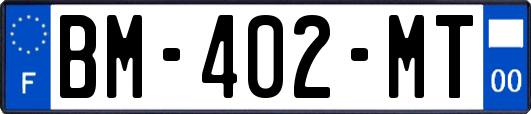 F
BM-402-MT
00